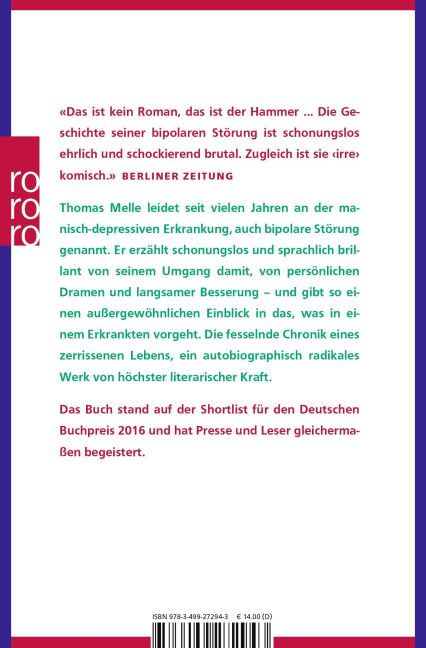 ro
ro
ro

«Das ist kein Roman, das ist der Hammer ... Die Geschichte seiner bipolaren Störung ist schonungslos ehrlich und schockierend brutal. Zugleich ist sie ‹irre› komisch.» BERLINER ZEITUNG

Thomas Melle leidet seit vielen Jahren an der manisch-depressiven Erkrankung, auch bipolare Störung genannt. Er erzählt schonungslos und sprachlich brillant von seinem Umgang damit, von persönlichen Dramen und langsamer Besserung – und gibt so einen außergewöhnlichen Einblick in das, was in einem Erkrankten vorgeht. Die fesselnde Chronik eines zerrissenen Lebens, ein autobiographisch radikales Werk von höchster literarischer Kraft.

Das Buch stand auf der Shortlist für den Deutschen Buchpreis 2016 und hat Presse und Leser gleichermaßen begeistert.

ISBN 978-3-499-27294-3 € 14.00 (D)